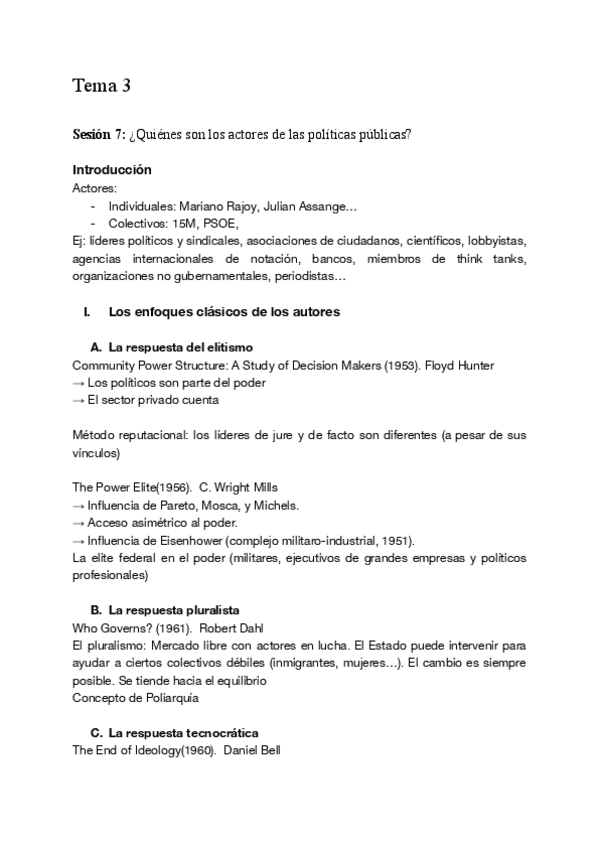 Tema 3

Sesión 7: ¿Quiénes son los actores de las políticas públicas?

Introducción
Actores:
- Individuales: Mariano Rajoy, Julian Assange…
- Colectivos: 15M, PSOE,
Ej: líderes políticos y sindicales, asociaciones de ciudadanos, científicos, lobbyistas, agencias internacionales de notación, bancos, miembros de think tanks, organizaciones no gubernamentales, periodistas…

I. Los enfoques clásicos de los autores

A. La respuesta del elitismo
Community Power Structure: A Study of Decision Makers (1953). Floyd Hunter
→ Los políticos son parte del poder
→ El sector privado cuenta

Método reputacional: los líderes de jure y de facto son diferentes (a pesar de sus vínculos)

The Power Elite(1956). C. Wright Mills
→ Influencia de Pareto, Mosca, y Michels.
→ Acceso asimétrico al poder.
→ Influencia de Eisenhower (complejo militaro-industrial, 1951).
La elite federal en el poder (militares, ejecutivos de grandes empresas y políticos profesionales)

B. La respuesta pluralista
Who Governs? (1961). Robert Dahl
El pluralismo: Mercado libre con actores en lucha. El Estado puede intervenir para ayudar a ciertos colectivos débiles (inmigrantes, mujeres…). El cambio es siempre posible. Se tiende hacia el equilibrio
Concepto de Poliarquía

C. La respuesta tecnocrática
The End of Ideology(1960). Daniel Bell